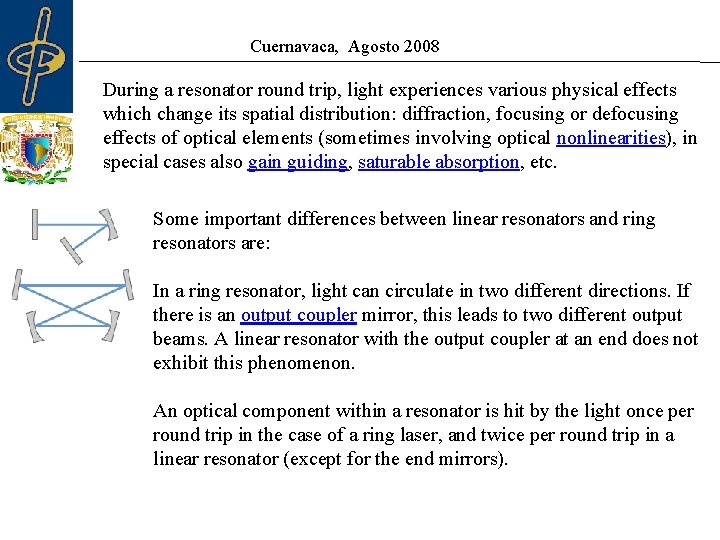 Cuernavaca, Agosto 2008

During a resonator round trip, light experiences various physical effects which change its spatial distribution: diffraction, focusing or defocusing effects of optical elements (sometimes involving optical nonlinearities), in special cases also gain guiding, saturable absorption, etc.

Some important differences between linear resonators and ring resonators are:

In a ring resonator, light can circulate in two different directions. If there is an output coupler mirror, this leads to two different output beams. A linear resonator with the output coupler at an end does not exhibit this phenomenon.

An optical component within a resonator is hit by the light once per round trip in the case of a ring laser, and twice per round trip in a linear resonator (except for the end mirrors).